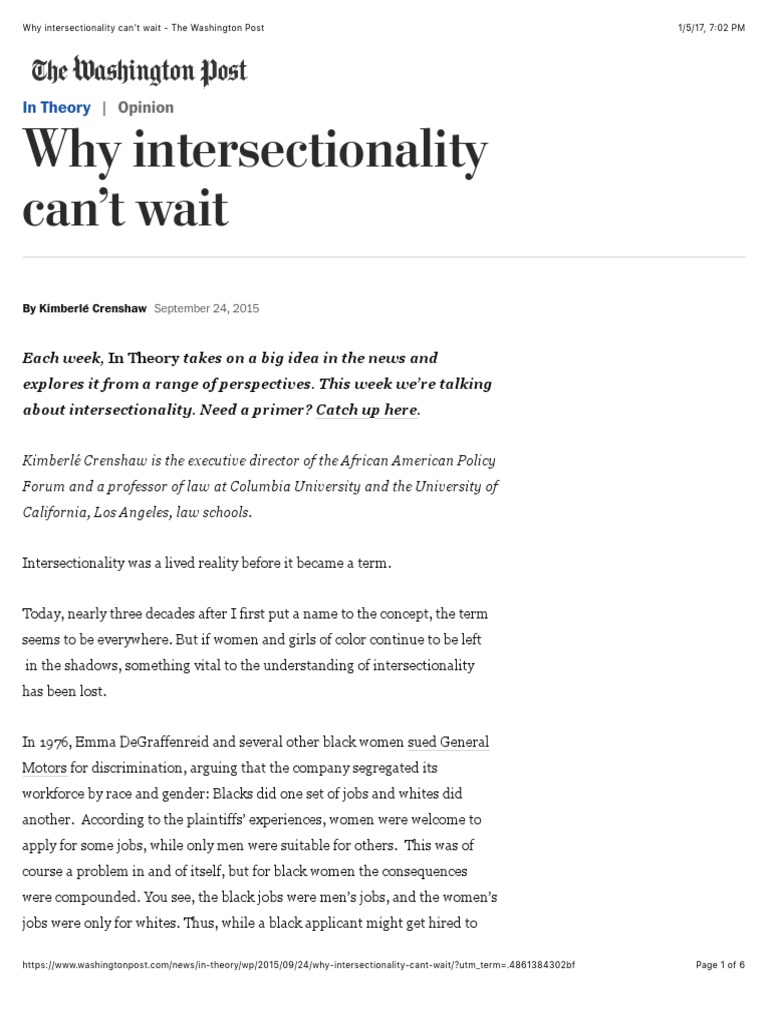 Why intersectionality can't wait - The Washington Post

1/5/17, 7:02 PM

The Washington Post

In Theory | Opinion

Why intersectionality can't wait

By Kimberlé Crenshaw September 24, 2015

Each week, In Theory takes on a big idea in the news and explores it from a range of perspectives. This week we're talking about intersectionality. Need a primer? Catch up here.

Kimberlé Crenshaw is the executive director of the African American Policy Forum and a professor of law at Columbia University and the University of California, Los Angeles, law schools.

Intersectionality was a lived reality before it became a term.

Today, nearly three decades after I first put a name to the concept, the term seems to be everywhere. But if women and girls of color continue to be left in the shadows, something vital to the understanding of intersectionality has been lost.

In 1976, Emma DeGraffenreid and several other black women sued General Motors for discrimination, arguing that the company segregated its workforce by race and gender: Blacks did one set of jobs and whites did another. According to the plaintiffs' experiences, women were welcome to apply for some jobs, while only men were suitable for others. This was of course a problem in and of itself, but for black women the consequences were compounded. You see, the black jobs were men's jobs, and the women's jobs were only for whites. Thus, while a black applicant might get hired to

https://www.washingtonpost.com/news/in-theory/wp/2015/09/24/why-intersectionality-cant-wait/?utm_term=.4861384302bf

Page 1 of 6